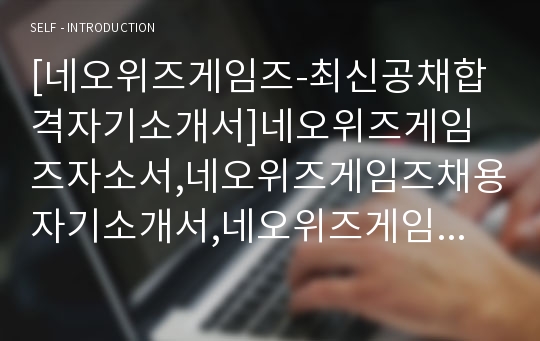 SELF - INTRODUCTION

[네오위즈게임즈-최신공채합격자기소개서]네오위즈게임즈자소서,네오위즈게임즈채용자기소개서,네오위즈게임...